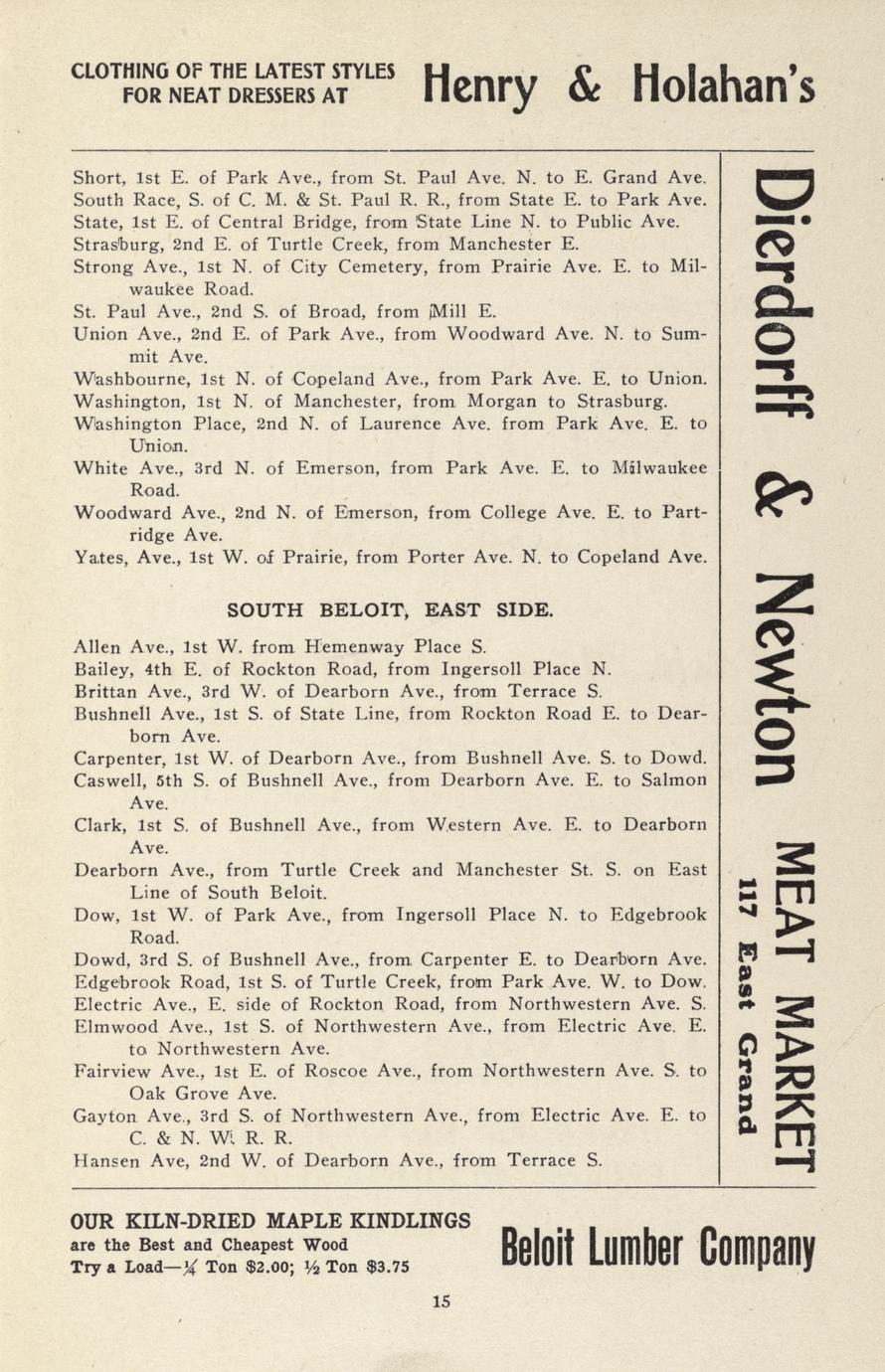 CLOTHING OF THE LATEST STYLES FOR NEAT DRESSERS AT Henry & Holahan's

Short, 1st E. of Park Ave., from St. Paul Ave. N. to E. Grand Ave.
South Race, S. of C. M. & St. Paul R. R., from State E. to Park Ave.
State, 1st E. of Central Bridge, from State Line N. to Public Ave.
Strasburg, 2nd E. of Turtle Creek, from Manchester E.
Strong Ave., 1st N. of City Cemetery, from Prairie Ave. E. to Milwaukee Road.
St. Paul Ave., 2nd S. of Broad, from Mill E.
Union Ave., 2nd E. of Park Ave., from Woodward Ave. N. to Summit Ave.
Washbourne, 1st N. of Copeland Ave., from Park Ave. E. to Union.
Washington, 1st N. of Manchester, from Morgan to Strasburg.
Washington Place, 2nd N. of Laurence Ave. from Park Ave. E. to Union.
White Ave., 3rd N. of Emerson, from Park Ave. E. to Milwaukee Road.
Woodward Ave., 2nd N. of Emerson, from College Ave. E. to Partridge Ave.
Yates, Ave., 1st W. of Prairie, from Porter Ave. N. to Copeland Ave.

SOUTH BELOIT, EAST SIDE.

Allen Ave., 1st W. from Hemenway Place S.
Bailey, 4th E. of Rockton Road, from Ingersoll Place N.
Brittan Ave., 3rd W. of Dearborn Ave., from Terrace S.
Bushnell Ave., 1st S. of State Line, from Rockton Road E. to Dearborn Ave.
Carpenter, 1st W. of Dearborn Ave., from Bushnell Ave. S. to Dowd.
Caswell, 5th S. of Bushnell Ave., from Dearborn Ave. E. to Salmon Ave.
Clark, 1st S. of Bushnell Ave., from Western Ave. E. to Dearborn Ave.
Dearborn Ave., from Turtle Creek and Manchester St. S. on East Line of South Beloit.
Dow, 1st W. of Park Ave., from Ingersoll Place N. to Edgebrook Road.
Dowd, 3rd S. of Bushnell Ave., from Carpenter E. to Dearborn Ave.
Edgebrook Road, 1st S. of Turtle Creek, from Park Ave. W. to Dow.
Electric Ave., E. side of Rockton Road, from Northwestern Ave. S.
Elmwood Ave., 1st S. of Northwestern Ave., from Electric Ave. E. to Northwestern Ave.
Fairview Ave., 1st E. of Roscoe Ave., from Northwestern Ave. S. to Oak Grove Ave.
Gayton Ave., 3rd S. of Northwestern Ave., from Electric Ave. E. to C. & N. W. R. R.
Hansen Ave, 2nd W. of Dearborn Ave., from Terrace S.

Dierdorff & Newton MEAT MARKET 117 East Grand

OUR KILN-DRIED MAPLE KINDLINGS are the Best and Cheapest Wood Try a Load—¼ Ton $2.00; ½ Ton $3.75

Beloit Lumber Company

15